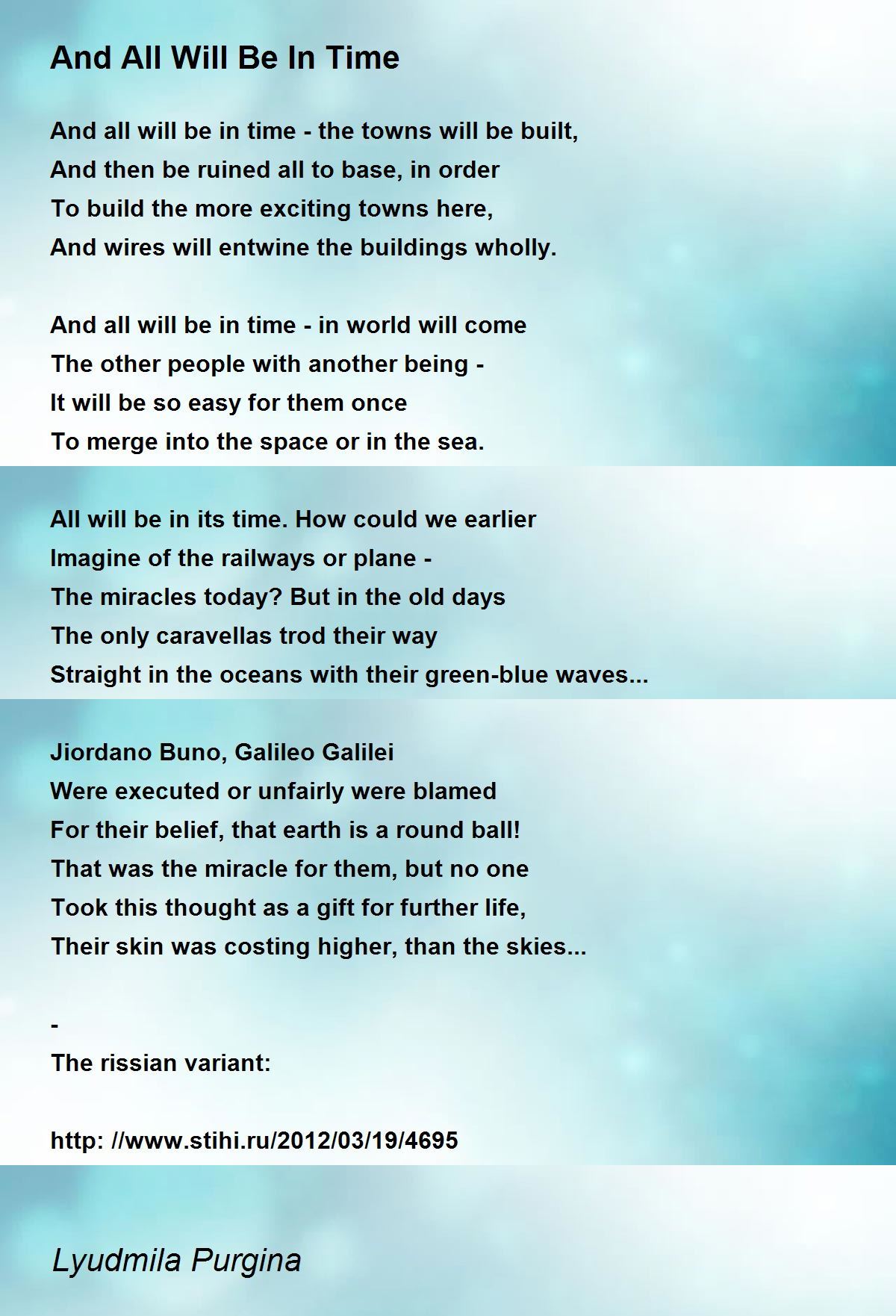 And All Will Be In Time

And all will be in time - the towns will be built,
And then be ruined all to base, in order
To build the more exciting towns here,
And wires will entwine the buildings wholly.

And all will be in time - in world will come
The other people with another being -
It will be so easy for them once
To merge into the space or in the sea.

All will be in its time. How could we earlier
Imagine of the railways or plane -
The miracles today? But in the old days
The only caravellas trod their way
Straight in the oceans with their green-blue waves...

Jiordano Buno, Galileo Galilei
Were executed or unfairly were blamed
For their belief, that earth is a round ball!
That was the miracle for them, but no one
Took this thought as a gift for further life,
Their skin was costing higher, than the skies...

-
The rissian variant:

http: //www.stihi.ru/2012/03/19/4695

Lyudmila Purgina